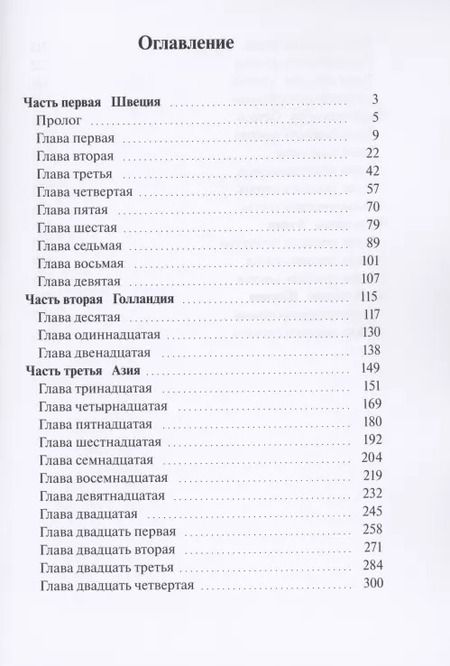 Оглавление

Часть первая Швеция 3
Пролог 5
Глава первая 9
Глава вторая 22
Глава третья 42
Глава четвертая 57
Глава пятая 70
Глава шестая 79
Глава седьмая 89
Глава восьмая 101
Глава девятая 107
Часть вторая Голландия 115
Глава десятая 117
Глава одиннадцатая 130
Глава двенадцатая 138
Часть третья Азия 149
Глава тринадцатая 151
Глава четырнадцатая 169
Глава пятнадцатая 180
Глава шестнадцатая 192
Глава семнадцатая 204
Глава восемнадцатая 219
Глава девятнадцатая 232
Глава двадцатая 245
Глава двадцать первая 258
Глава двадцать вторая 271
Глава двадцать третья 284
Глава двадцать четвертая 300